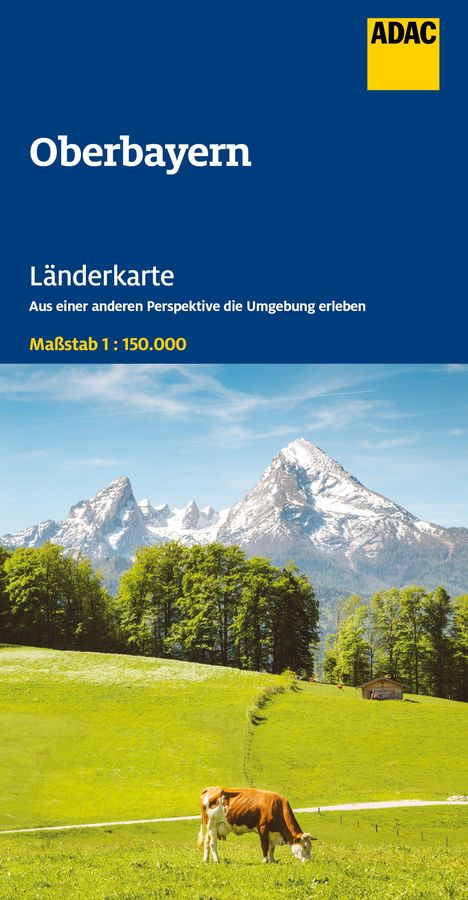 ADAC

Oberbayern

Länderkarte

Aus einer anderen Perspektive die Umgebung erleben

Maßstab 1 : 150.000